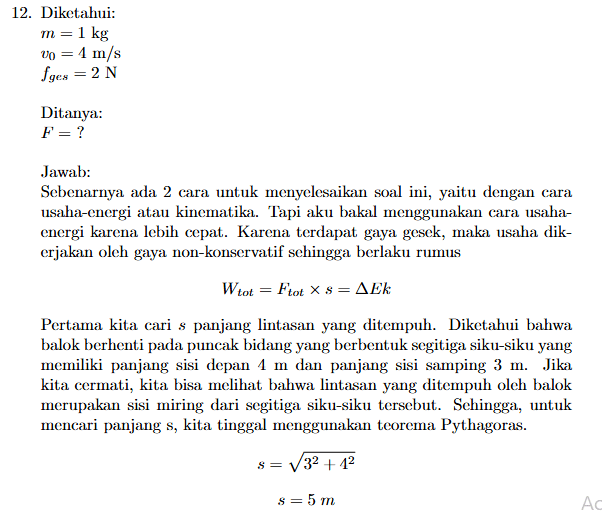 12. Diketahui:
$m = 1$ kg
$v_0 = 4$ m/s
$f_{ges} = 2$ N

Ditanya:
$F = ?$

Jawab:
Sebenarnya ada 2 cara untuk menyelesaikan soal ini, yaitu dengan cara usaha-energi atau kinematika. Tapi aku bakal menggunakan cara usaha-energi karena lebih cepat. Karena terdapat gaya gesek, maka usaha dikerjakan oleh gaya non-konservatif sehingga berlaku rumus

$W_{tot} = F_{tot} \times s = \Delta Ek$

Pertama kita cari $s$ panjang lintasan yang ditempuh. Diketahui bahwa balok berhenti pada puncak bidang yang berbentuk segitiga siku-siku yang memiliki panjang sisi depan 4 m dan panjang sisi samping 3 m. Jika kita cermati, kita bisa melihat bahwa lintasan yang ditempuh oleh balok merupakan sisi miring dari segitiga siku-siku tersebut. Sehingga, untuk mencari panjang s, kita tinggal menggunakan teorema Pythagoras.

$s = \sqrt{3^2 + 4^2}$

$s = 5\ m$

Ac